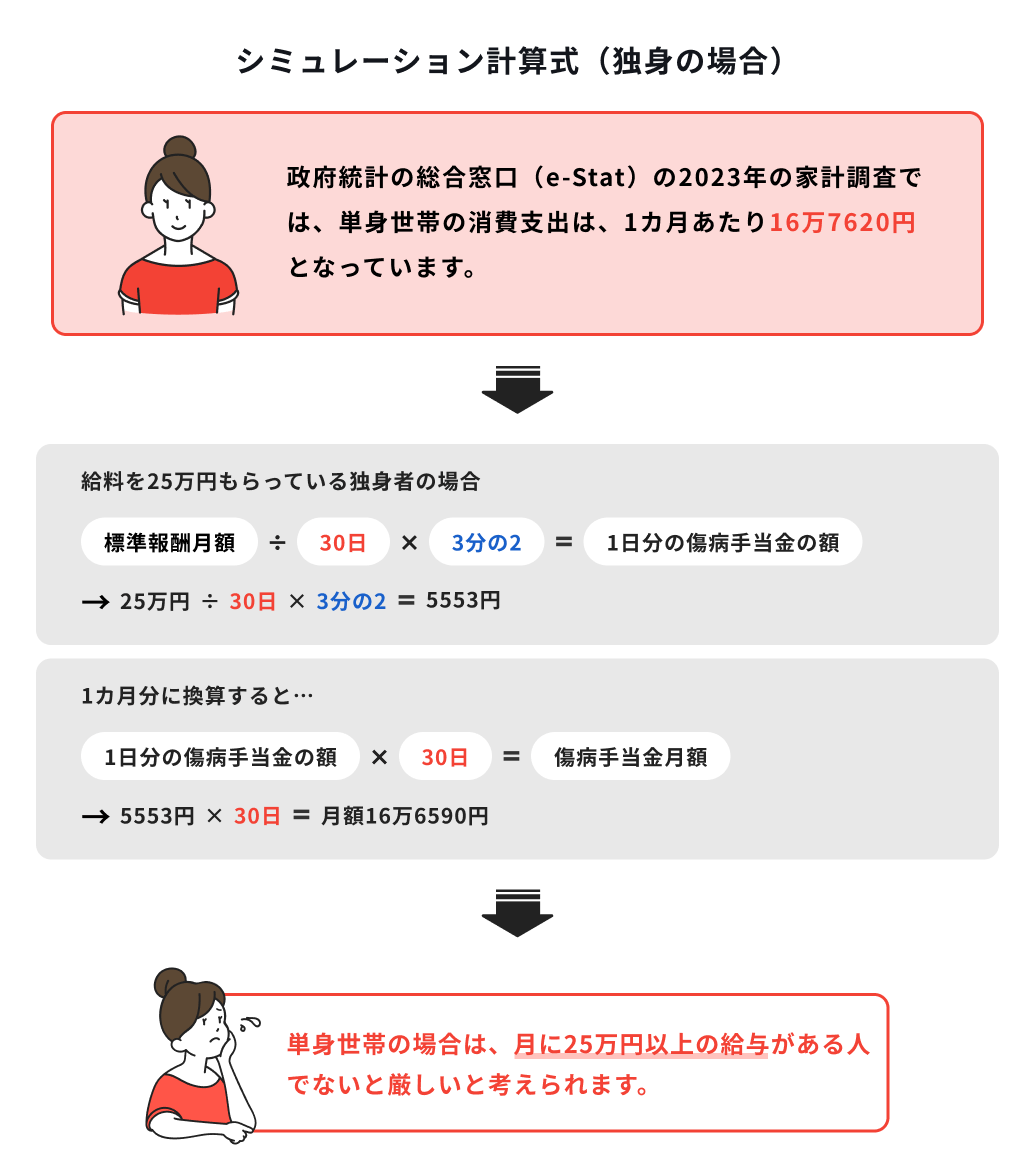 シミュレーション計算式（独身の場合）

政府統計の総合窓口（e-Stat）の2023年の家計調査では、単身世帯の消費支出は、1カ月あたり16万7620円となっています。

給料を25万円もらっている独身者の場合

標準報酬月額 ÷ 30日 × 3分の2 ＝ 1日分の傷病手当金の額

→ 25万円 ÷ 30日 × 3分の2 ＝ 5553円

1カ月分に換算すると…

1日分の傷病手当金の額 × 30日 ＝ 傷病手当金月額

→ 5553円 × 30日 ＝ 月額16万6590円

単身世帯の場合は、月に25万円以上の給与がある人でないと厳しいと考えられます。